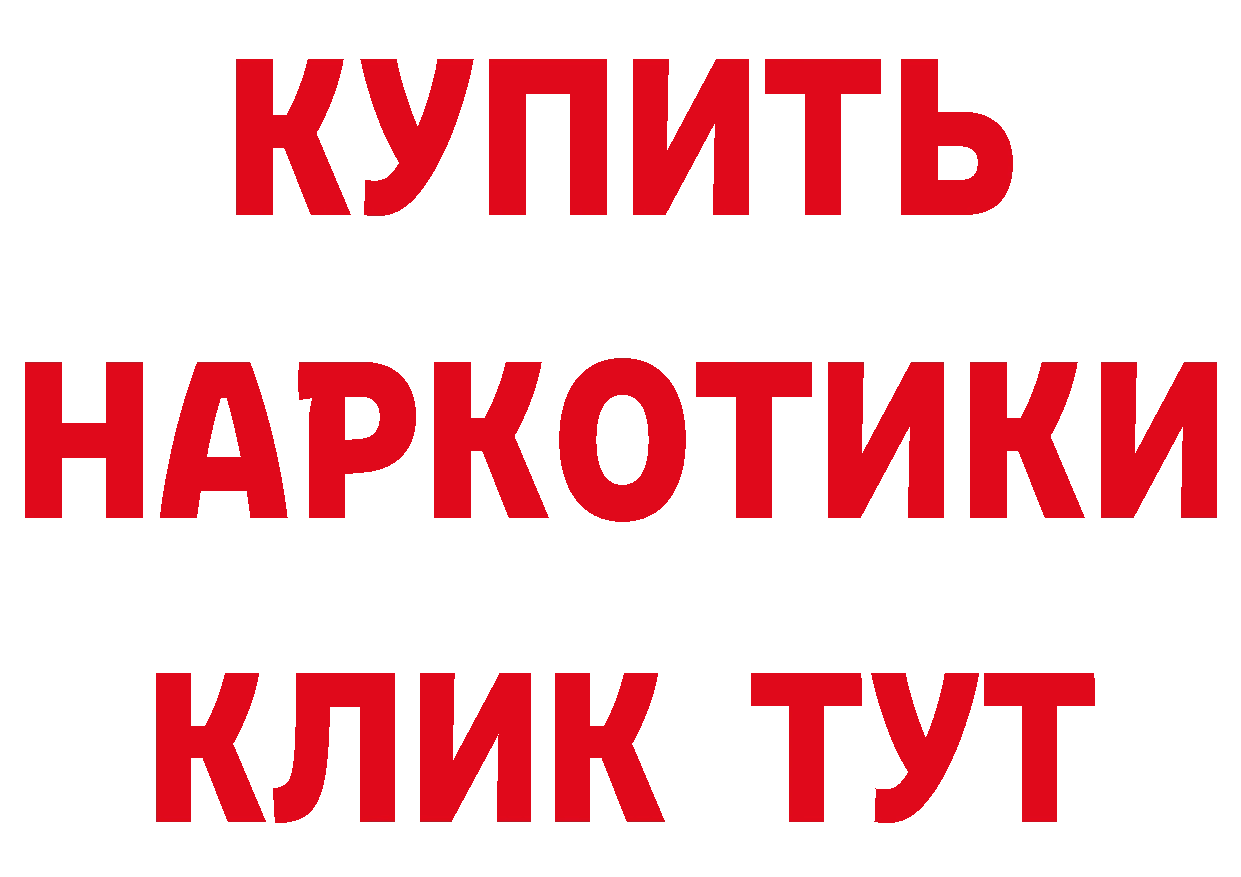 КУПИТЬ НАРКОТИКИ КЛИК ТУТ